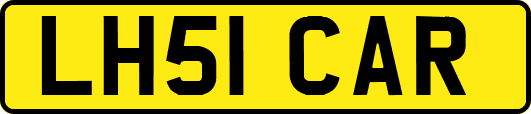 LH51 CAR